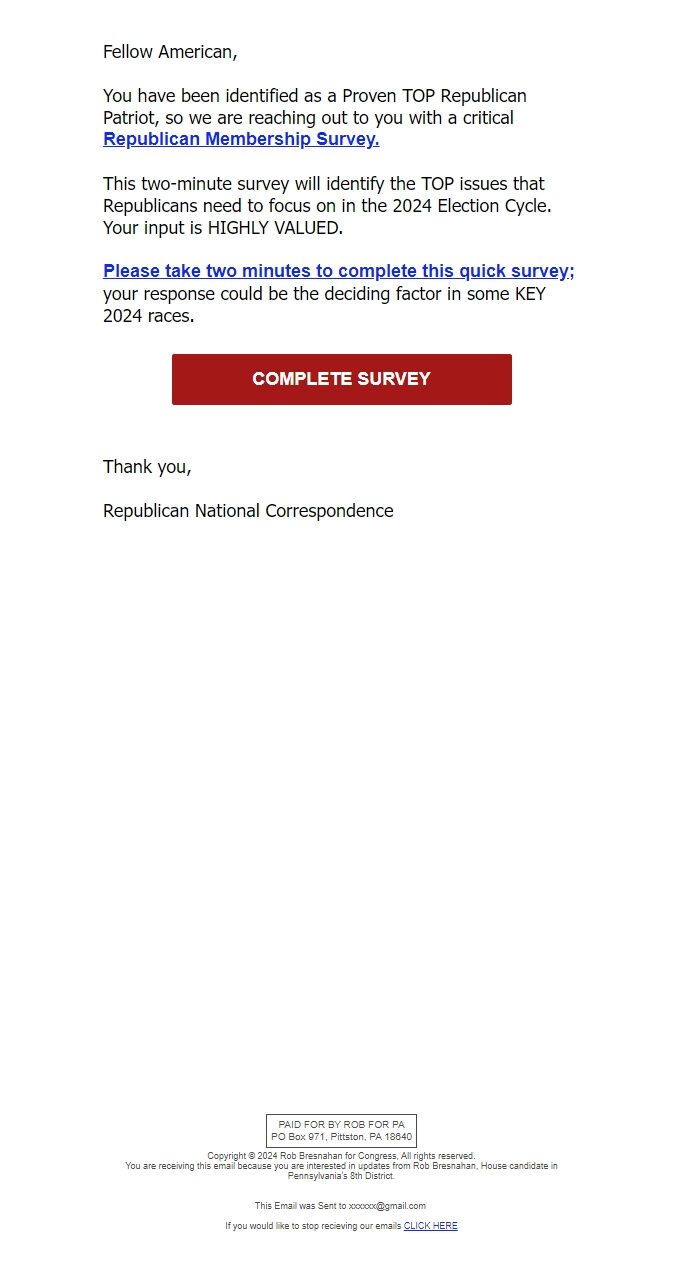 Fellow American,

You have been identified as a Proven TOP Republican Patriot, so we are reaching out to you with a critical Republican Membership Survey.

This two-minute survey will identify the TOP issues that Republicans need to focus on in the 2024 Election Cycle. Your input is HIGHLY VALUED.

Please take two minutes to complete this quick survey; your response could be the deciding factor in some KEY 2024 races.

COMPLETE SURVEY

Thank you,

Republican National Correspondence

PAID FOR BY ROB FOR PA
PO Box 971, Pittston, PA 18640

Copyright © 2024 Rob Bresnahan for Congress, All rights reserved.
You are receiving this email because you are interested in updates from Rob Bresnahan, House candidate in Pennsylvania's 8th District.

This Email was Sent to xxxxxx@gmail.com

If you would like to stop recieving our emails CLICK HERE